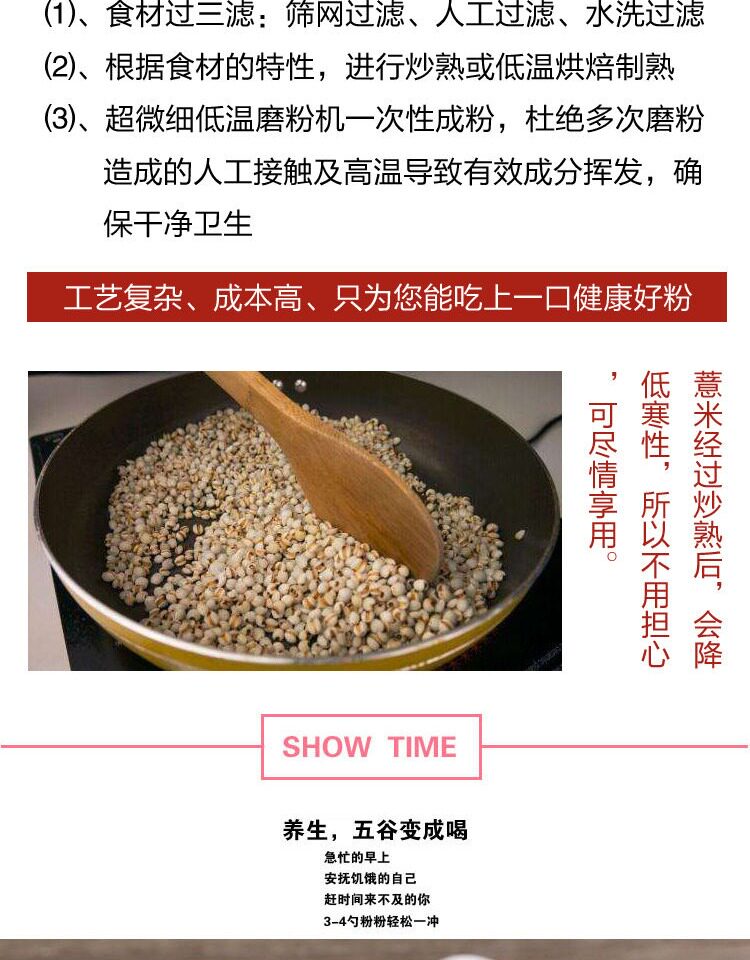 ⑴、食材过三滤：筛网过滤、人工过滤、水洗过滤

⑵、根据食材的特性，进行炒熟或低温烘焙制熟

⑶、超微细低温磨粉机一次性成粉，杜绝多次磨粉造成的人工接触及高温导致有效成分挥发，确保干净卫生

工艺复杂、成本高、只为您能吃上一口健康好粉

薏米经过炒熟后，会降低寒性，所以不用担心，可尽情享用。

SHOW TIME

养生，五谷变成喝

急忙的早上
安抚饥饿的自己
赶时间来不及的你
3-4勺粉粉轻松一冲